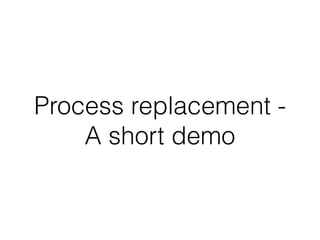 Process replacement - A short demo